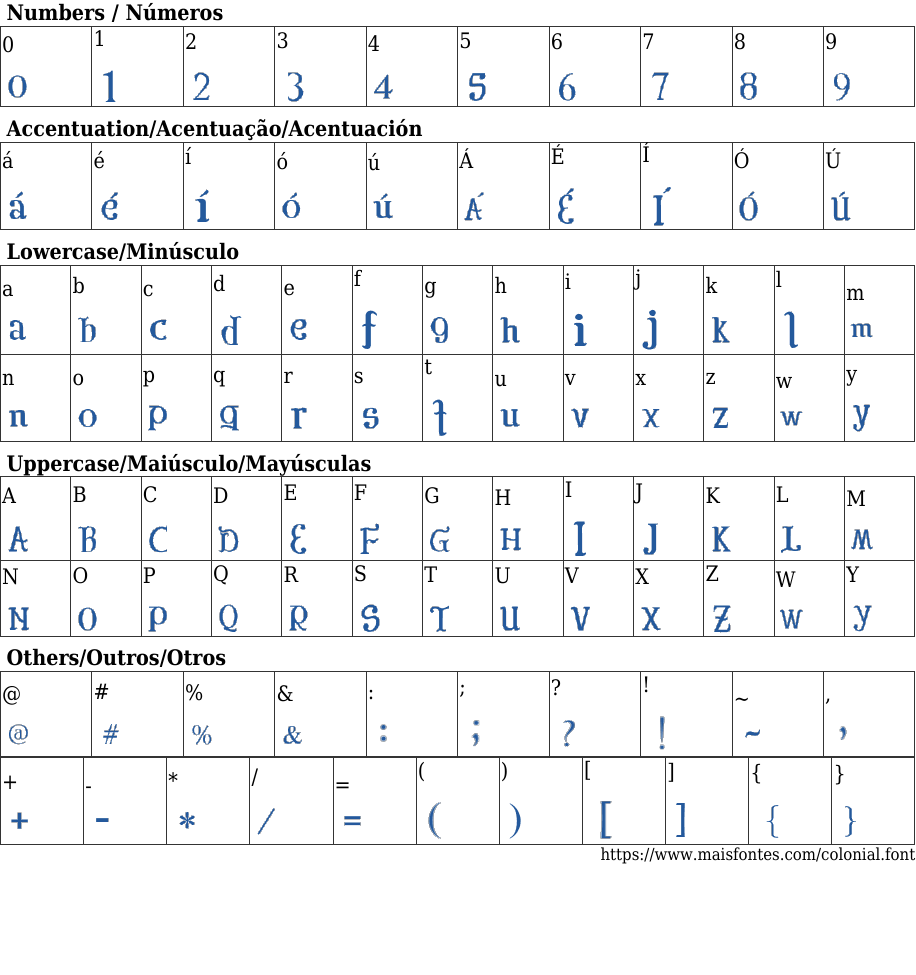 Numbers / Números

| 0 | 1 | 2 | 3 | 4 | 5 | 6 | 7 | 8 | 9 |
|---|---|---|---|---|---|---|---|---|---|
| 0 | 1 | 2 | 3 | 4 | 5 | 6 | 7 | 8 | 9 |

Accentuation/Acentuação/Acentuación

| á | é | í | ó | ú | Á | É | Í | Ó | Ú |
|---|---|---|---|---|---|---|---|---|---|
| á | é | í | ó | ú | Á | É | Í | Ó | Ú |

Lowercase/Minúsculo

| a | b | c | d | e | f | g | h | i | j | k | l | m |
|---|---|---|---|---|---|---|---|---|---|---|---|---|
| a | b | c | d | e | f | g | h | i | j | k | l | m |
| n | o | p | q | r | s | t | u | v | x | z | w | y |
| n | o | p | q | r | s | t | u | v | x | z | w | y |

Uppercase/Maiúsculo/Mayúsculas

| A | B | C | D | E | F | G | H | I | J | K | L | M |
|---|---|---|---|---|---|---|---|---|---|---|---|---|
| A | B | C | D | E | F | G | H | I | J | K | L | M |
| N | O | P | Q | R | S | T | U | V | X | Z | W | Y |
| N | O | P | Q | R | S | T | U | V | X | Z | W | Y |

Others/Outros/Otros

| @ | # | % | & | : | ; | ? | ! | ~ | , |
|---|---|---|---|---|---|---|---|---|---|
| @ | # | % | & | : | ; | ? | ! | ~ | , |

| + | - | * | / | = | ( | ) | [ | ] | { | } |
|---|---|---|---|---|---|---|---|---|---|---|
| + | - | * | / | = | ( | ) | [ | ] | { | } |

https://www.maisfontes.com/colonial.font